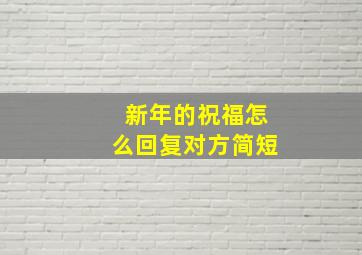 新年的祝福怎么回复对方简短